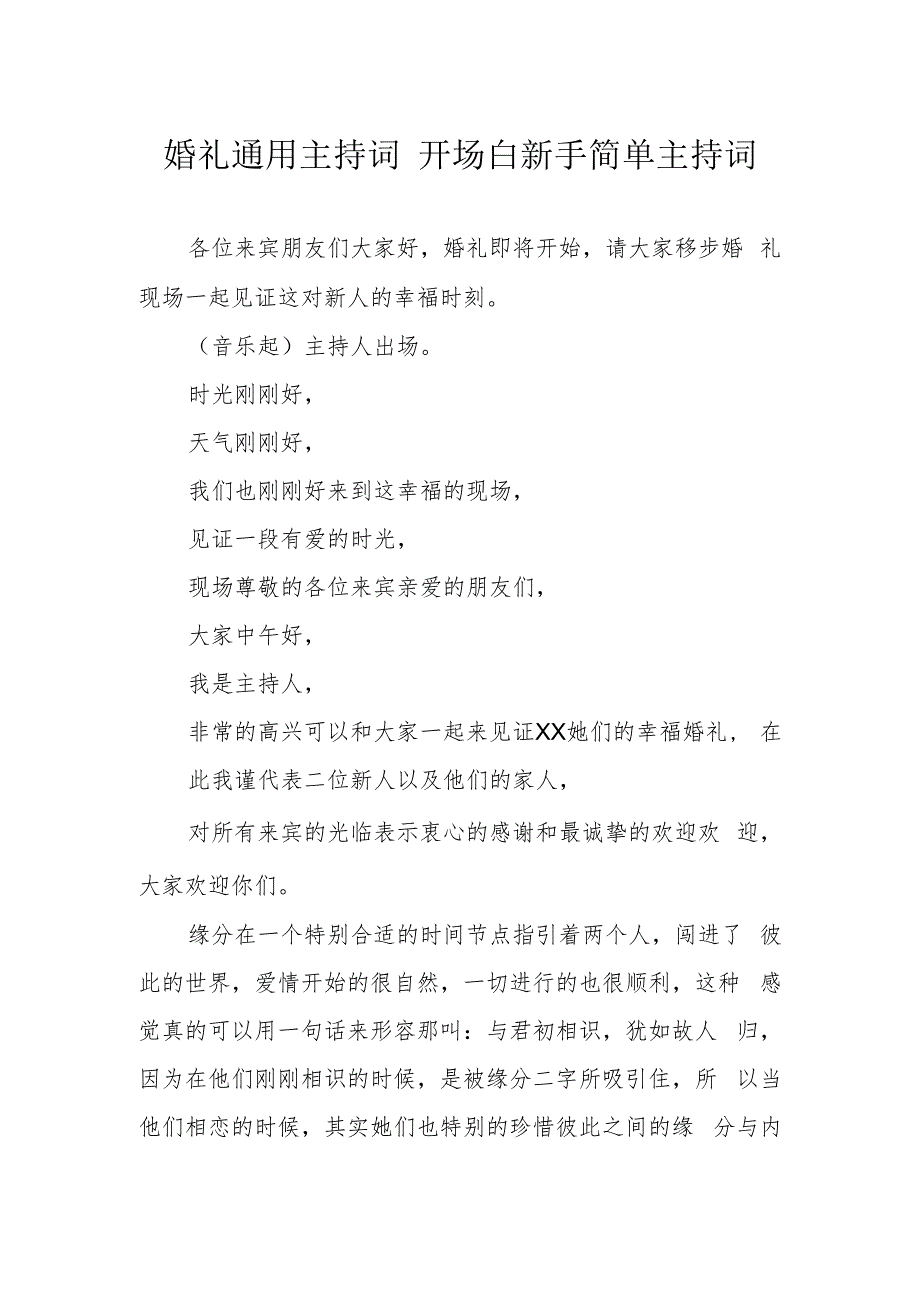 婚礼通用主持词 开场白新手简单主持词

各位来宾朋友们大家好，婚礼即将开始，请大家移步婚 礼现场一起见证这对新人的幸福时刻。

（音乐起）主持人出场。

时光刚刚好，

天气刚刚好，

我们也刚刚好来到这幸福的现场，

见证一段有爱的时光，

现场尊敬的各位来宾亲爱的朋友们，

大家中午好，

我是主持人，

非常的高兴可以和大家一起来见证XX她们的幸福婚礼， 在此我谨代表二位新人以及他们的家人，

对所有来宾的光临表示衷心的感谢和最诚挚的欢迎欢 迎，大家欢迎你们。

缘分在一个特别合适的时间节点指引着两个人，闯进了 彼此的世界，爱情开始的很自然，一切进行的也很顺利，这种 感觉真的可以用一句话来形容那叫：与君初相识，犹如故人 归，因为在他们刚刚相识的时候，是被缘分二字所吸引住，所 以当他们相恋的时候，其实她们也特别的珍惜彼此之间的缘 分与内